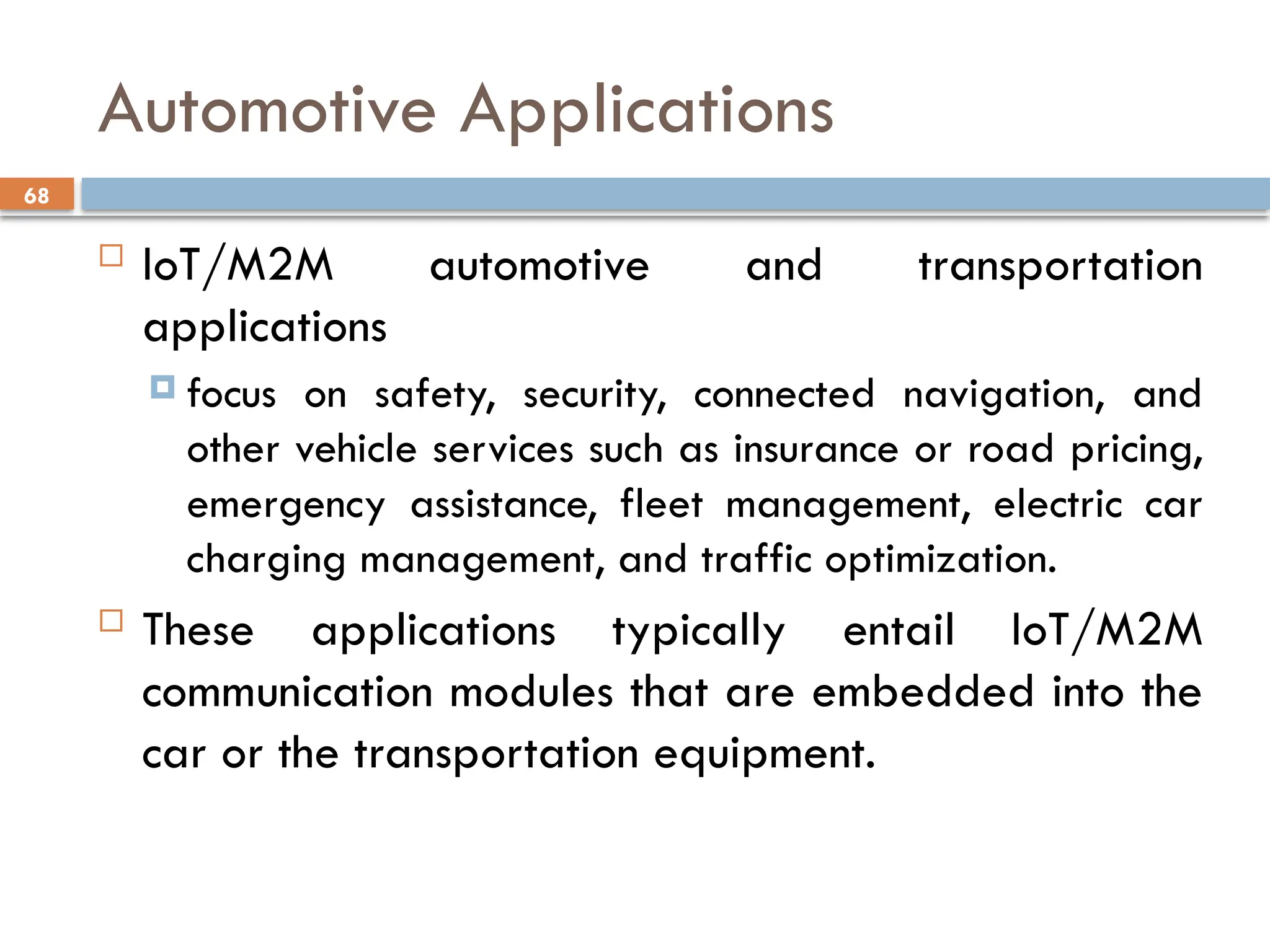 Automotive Applications

68

IoT/M2M automotive and transportation applications

focus on safety, security, connected navigation, and other vehicle services such as insurance or road pricing, emergency assistance, fleet management, electric car charging management, and traffic optimization.

These applications typically entail IoT/M2M communication modules that are embedded into the car or the transportation equipment.